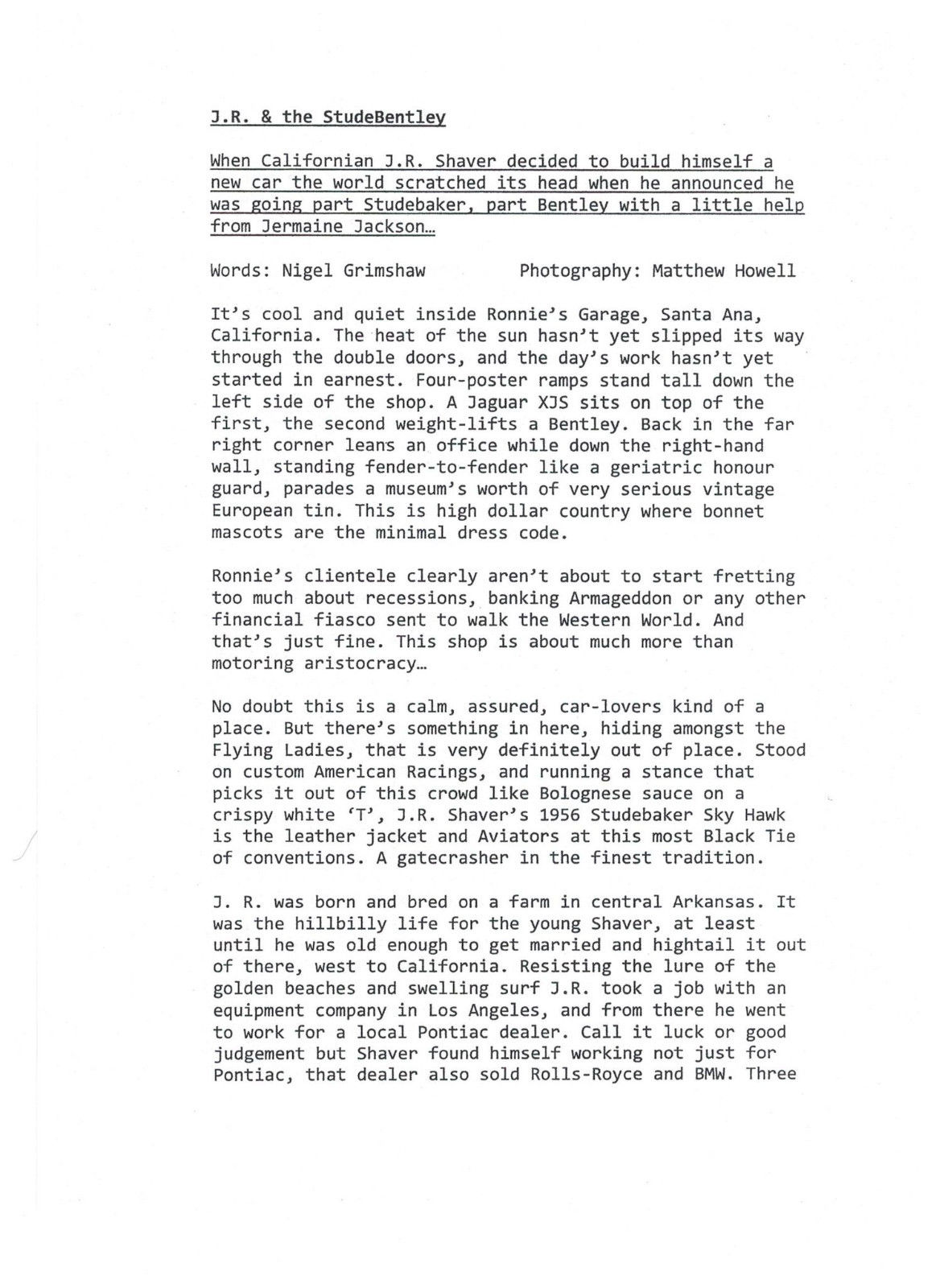 J.R. & the StudeBentley

When Californian J.R. Shaver decided to build himself a new car the world scratched its head when he announced he was going part Studebaker, part Bentley with a little help from Jermaine Jackson…

Words: Nigel Grimshaw Photography: Matthew Howell

It's cool and quiet inside Ronnie's Garage, Santa Ana, California. The heat of the sun hasn't yet slipped its way through the double doors, and the day's work hasn't yet started in earnest. Four-poster ramps stand tall down the left side of the shop. A Jaguar XJS sits on top of the first, the second weight-lifts a Bentley. Back in the far right corner leans an office while down the right-hand wall, standing fender-to-fender like a geriatric honour guard, parades a museum's worth of very serious vintage European tin. This is high dollar country where bonnet mascots are the minimal dress code.

Ronnie's clientele clearly aren't about to start fretting too much about recessions, banking Armageddon or any other financial fiasco sent to walk the Western World. And that's just fine. This shop is about much more than motoring aristocracy…

No doubt this is a calm, assured, car-lovers kind of a place. But there's something in here, hiding amongst the Flying Ladies, that is very definitely out of place. Stood on custom American Racings, and running a stance that picks it out of this crowd like Bolognese sauce on a crispy white 'T', J.R. Shaver's 1956 Studebaker Sky Hawk is the leather jacket and Aviators at this most Black Tie of conventions. A gatecrasher in the finest tradition.

J. R. was born and bred on a farm in central Arkansas. It was the hillbilly life for the young Shaver, at least until he was old enough to get married and hightail it out of there, west to California. Resisting the lure of the golden beaches and swelling surf J.R. took a job with an equipment company in Los Angeles, and from there he went to work for a local Pontiac dealer. Call it luck or good judgement but Shaver found himself working not just for Pontiac, that dealer also sold Rolls-Royce and BMW. Three